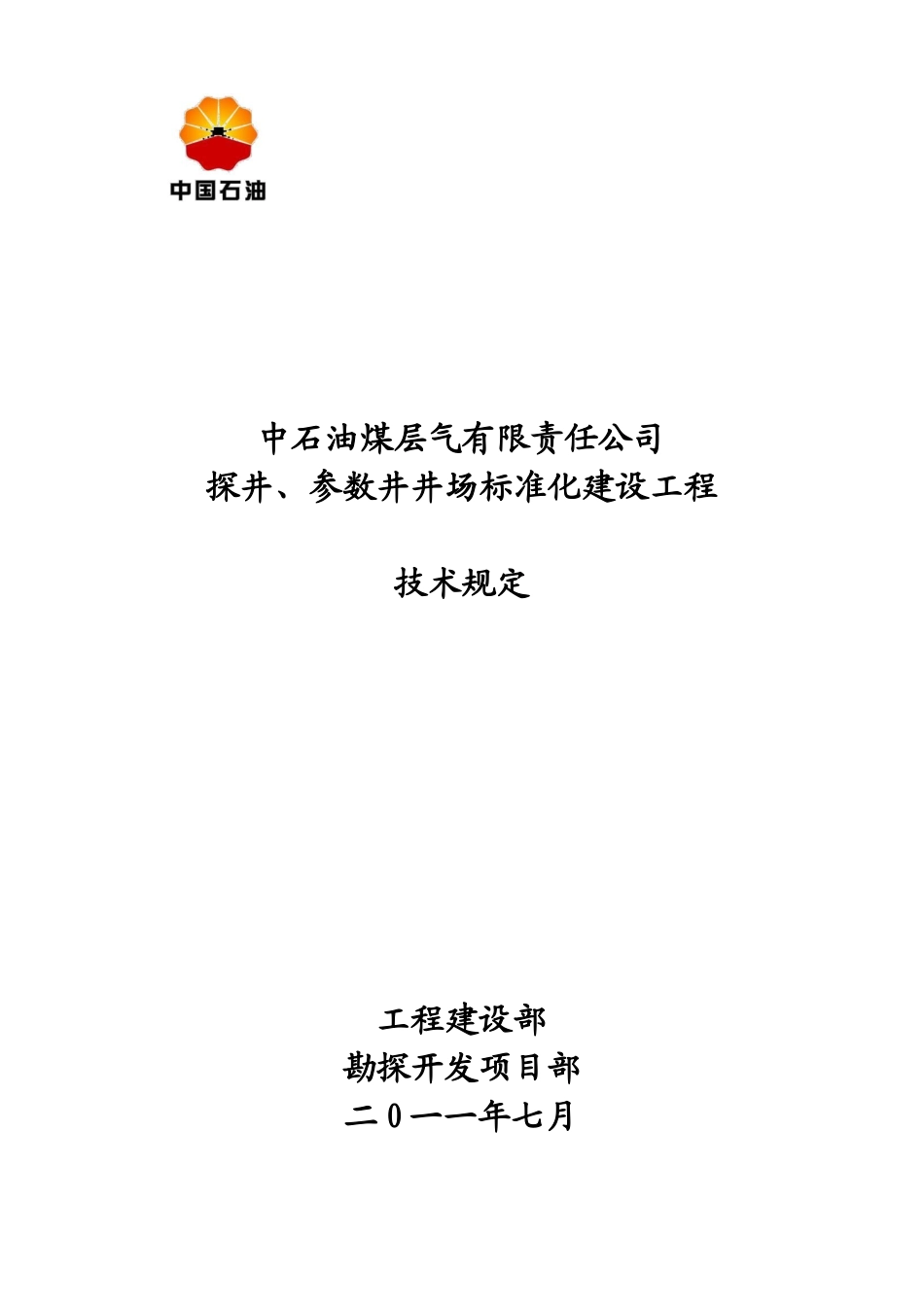 中国石油

中石油煤层气有限责任公司
探井、参数井井场标准化建设工程

技术规定

工程建设部
勘探开发项目部
二０一一年七月